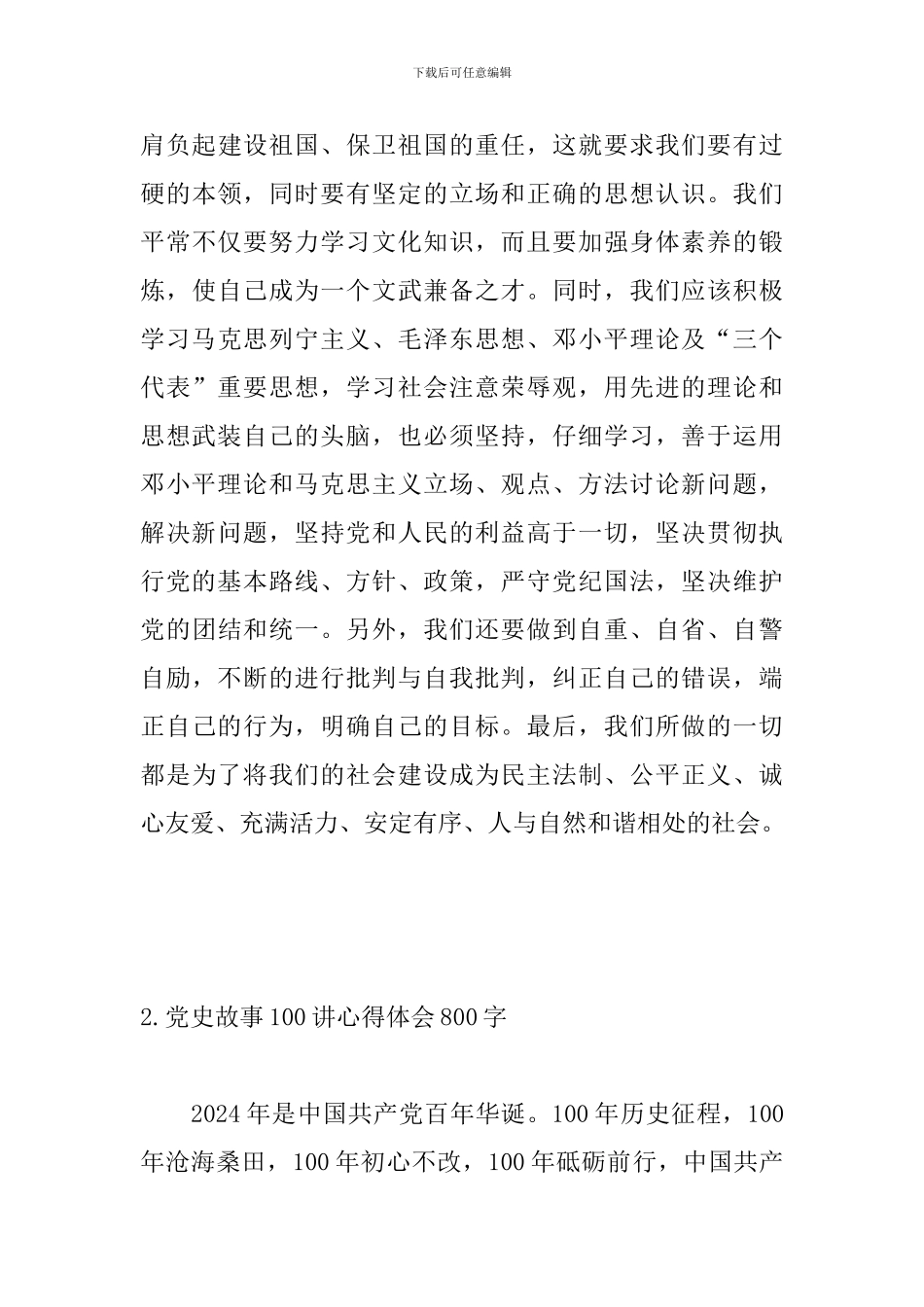 下载后可任意编辑

肩负起建设祖国、保卫祖国的重任，这就要求我们要有过硬的本领，同时要有坚定的立场和正确的思想认识。我们平常不仅要努力学习文化知识，而且要加强身体素养的锻炼，使自己成为一个文武兼备之才。同时，我们应该积极学习马克思列宁主义、毛泽东思想、邓小平理论及“三个代表”重要思想，学习社会注意荣辱观，用先进的理论和思想武装自己的头脑，也必须坚持，仔细学习，善于运用邓小平理论和马克思主义立场、观点、方法讨论新问题，解决新问题，坚持党和人民的利益高于一切，坚决贯彻执行党的基本路线、方针、政策，严守党纪国法，坚决维护党的团结和统一。另外，我们还要做到自重、自省、自警自励，不断的进行批判与自我批判，纠正自己的错误，端正自己的行为，明确自己的目标。最后，我们所做的一切都是为了将我们的社会建设成为民主法制、公平正义、诚心友爱、充满活力、安定有序、人与自然和谐相处的社会。

2.党史故事100讲心得体会800字

2024年是中国共产党百年华诞。100年历史征程，100年沧海桑田，100年初心不改，100年砥砺前行，中国共产